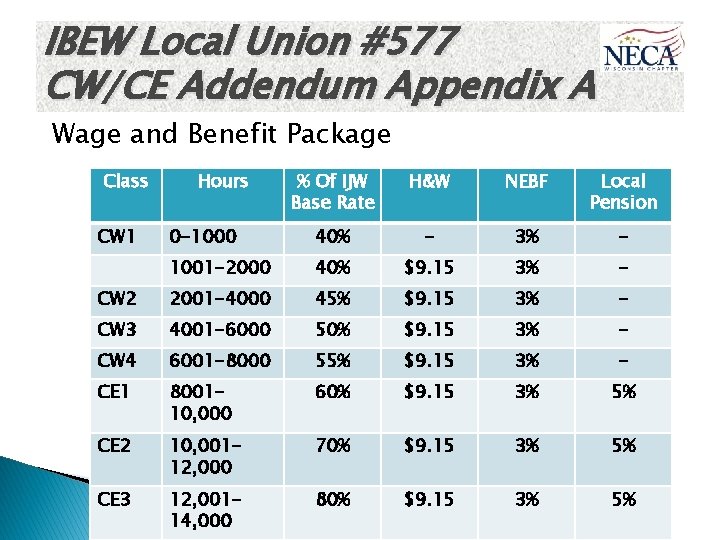 IBEW Local Union #577
CW/CE Addendum Appendix A

NECA
WISCONSIN CHAPTER

Wage and Benefit Package

| Class | Hours | % Of IJW Base Rate | H&W | NEBF | Local Pension |
|---|---|---|---|---|---|
| CW1 | 0-1000 | 40% | - | 3% | - |
| | 1001-2000 | 40% | $9.15 | 3% | - |
| CW2 | 2001-4000 | 45% | $9.15 | 3% | - |
| CW3 | 4001-6000 | 50% | $9.15 | 3% | - |
| CW4 | 6001-8000 | 55% | $9.15 | 3% | - |
| CE1 | 8001-10,000 | 60% | $9.15 | 3% | 5% |
| CE2 | 10,001-12,000 | 70% | $9.15 | 3% | 5% |
| CE3 | 12,001-14,000 | 80% | $9.15 | 3% | 5% |